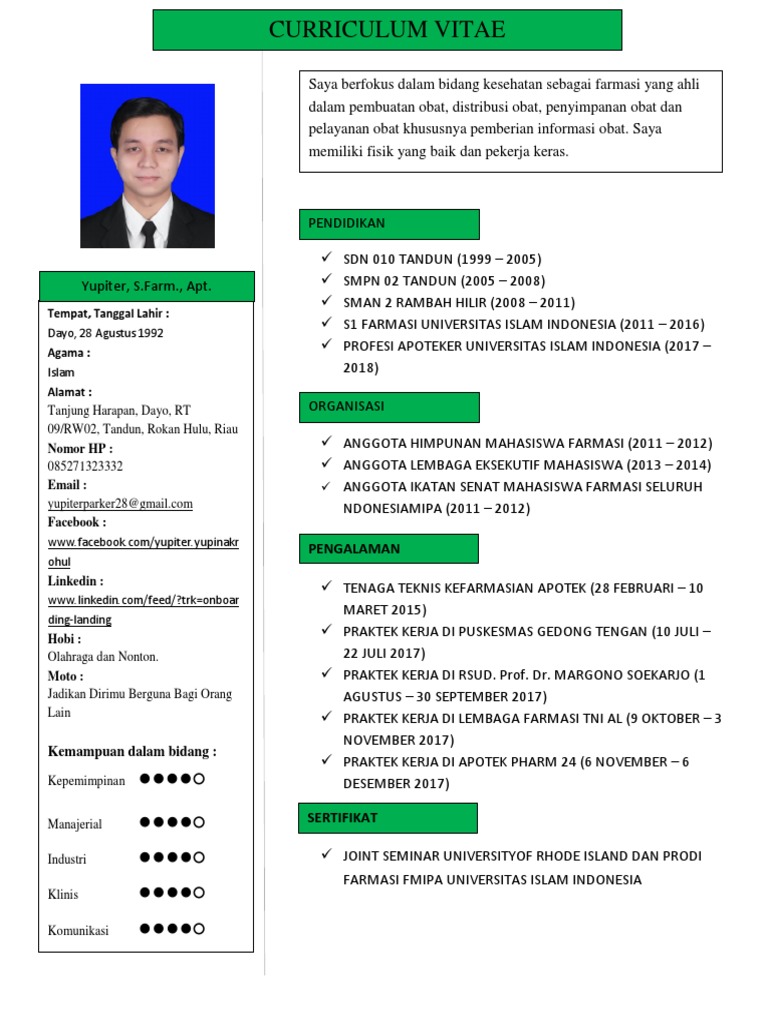 CURRICULUM VITAE

Yupiter, S.Farm., Apt.

Tempat, Tanggal Lahir :
Dayo, 28 Agustus 1992
Agama :
Islam
Alamat :
Tanjung Harapan, Dayo, RT 09/RW02, Tandun, Rokan Hulu, Riau
Nomor HP :
085271323332
Email :
yupiterparker28@gmail.com
Facebook :
www.facebook.com/yupiter.yupinakrohul
Linkedin :
www.linkedin.com/feed/?trk=onboarding-landing
Hobi :
Olahraga dan Nonton.
Moto :
Jadikan Dirimu Berguna Bagi Orang Lain

Kemampuan dalam bidang :

Kepemimpinan ●●●●○

Manajerial ●●●●○

Industri ●●●●○

Klinis ●●●●○

Komunikasi ●●●●○

Saya berfokus dalam bidang kesehatan sebagai farmasi yang ahli dalam pembuatan obat, distribusi obat, penyimpanan obat dan pelayanan obat khususnya pemberian informasi obat. Saya memiliki fisik yang baik dan pekerja keras.

PENDIDIKAN

✓ SDN 010 TANDUN (1999 – 2005)
✓ SMPN 02 TANDUN (2005 – 2008)
✓ SMAN 2 RAMBAH HILIR (2008 – 2011)
✓ S1 FARMASI UNIVERSITAS ISLAM INDONESIA (2011 – 2016)
✓ PROFESI APOTEKER UNIVERSITAS ISLAM INDONESIA (2017 – 2018)

ORGANISASI

✓ ANGGOTA HIMPUNAN MAHASISWA FARMASI (2011 – 2012)
✓ ANGGOTA LEMBAGA EKSEKUTIF MAHASISWA (2013 – 2014)
✓ ANGGOTA IKATAN SENAT MAHASISWA FARMASI SELURUH NDONESIAMIPA (2011 – 2012)

PENGALAMAN

✓ TENAGA TEKNIS KEFARMASIAN APOTEK (28 FEBRUARI – 10 MARET 2015)
✓ PRAKTEK KERJA DI PUSKESMAS GEDONG TENGAN (10 JULI – 22 JULI 2017)
✓ PRAKTEK KERJA DI RSUD. Prof. Dr. MARGONO SOEKARJO (1 AGUSTUS – 30 SEPTEMBER 2017)
✓ PRAKTEK KERJA DI LEMBAGA FARMASI TNI AL (9 OKTOBER – 3 NOVEMBER 2017)
✓ PRAKTEK KERJA DI APOTEK PHARM 24 (6 NOVEMBER – 6 DESEMBER 2017)

SERTIFIKAT

✓ JOINT SEMINAR UNIVERSITYOF RHODE ISLAND DAN PRODI FARMASI FMIPA UNIVERSITAS ISLAM INDONESIA